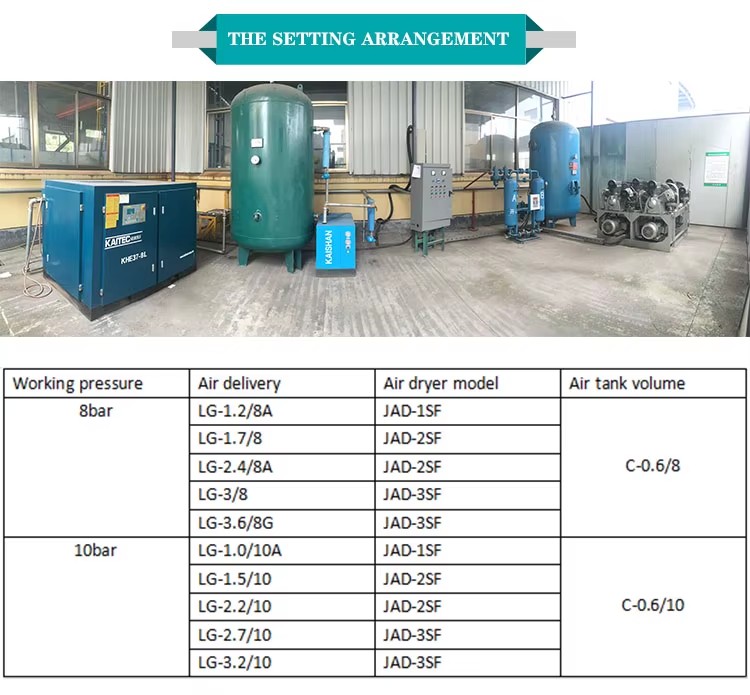 THE SETTING ARRANGEMENT

KAITEC
KHE37-8L
KAISHAN

| Working pressure | Air delivery | Air dryer model | Air tank volume |
|---|---|---|---|
| 8bar | LG-1.2/8A | JAD-1SF | C-0.6/8 |
| | LG-1.7/8 | JAD-2SF | |
| | LG-2.4/8A | JAD-2SF | |
| | LG-3/8 | JAD-3SF | |
| | LG-3.6/8G | JAD-3SF | |
| 10bar | LG-1.0/10A | JAD-1SF | C-0.6/10 |
| | LG-1.5/10 | JAD-2SF | |
| | LG-2.2/10 | JAD-2SF | |
| | LG-2.7/10 | JAD-3SF | |
| | LG-3.2/10 | JAD-3SF | |